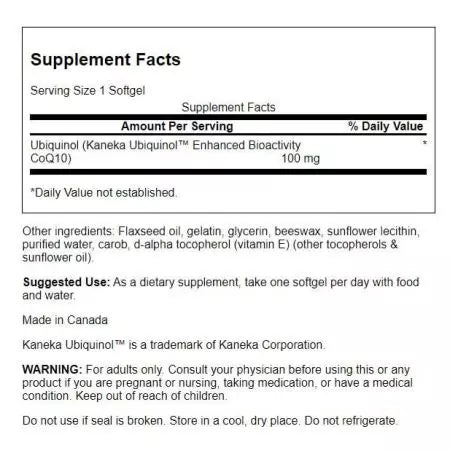 Supplement Facts

Serving Size 1 Softgel

Supplement Facts

| Amount Per Serving | | % Daily Value |
|---|---|---|
| Ubiquinol (Kaneka Ubiquinol™ Enhanced Bioactivity CoQ10) | 100 mg | * |

*Daily Value not established.

Other ingredients: Flaxseed oil, gelatin, glycerin, beeswax, sunflower lecithin, purified water, carob, d-alpha tocopherol (vitamin E) (other tocopherols & sunflower oil).

Suggested Use: As a dietary supplement, take one softgel per day with food and water.

Made in Canada

Kaneka Ubiquinol™ is a trademark of Kaneka Corporation.

WARNING: For adults only. Consult your physician before using this or any product if you are pregnant or nursing, taking medication, or have a medical condition. Keep out of reach of children.

Do not use if seal is broken. Store in a cool, dry place. Do not refrigerate.